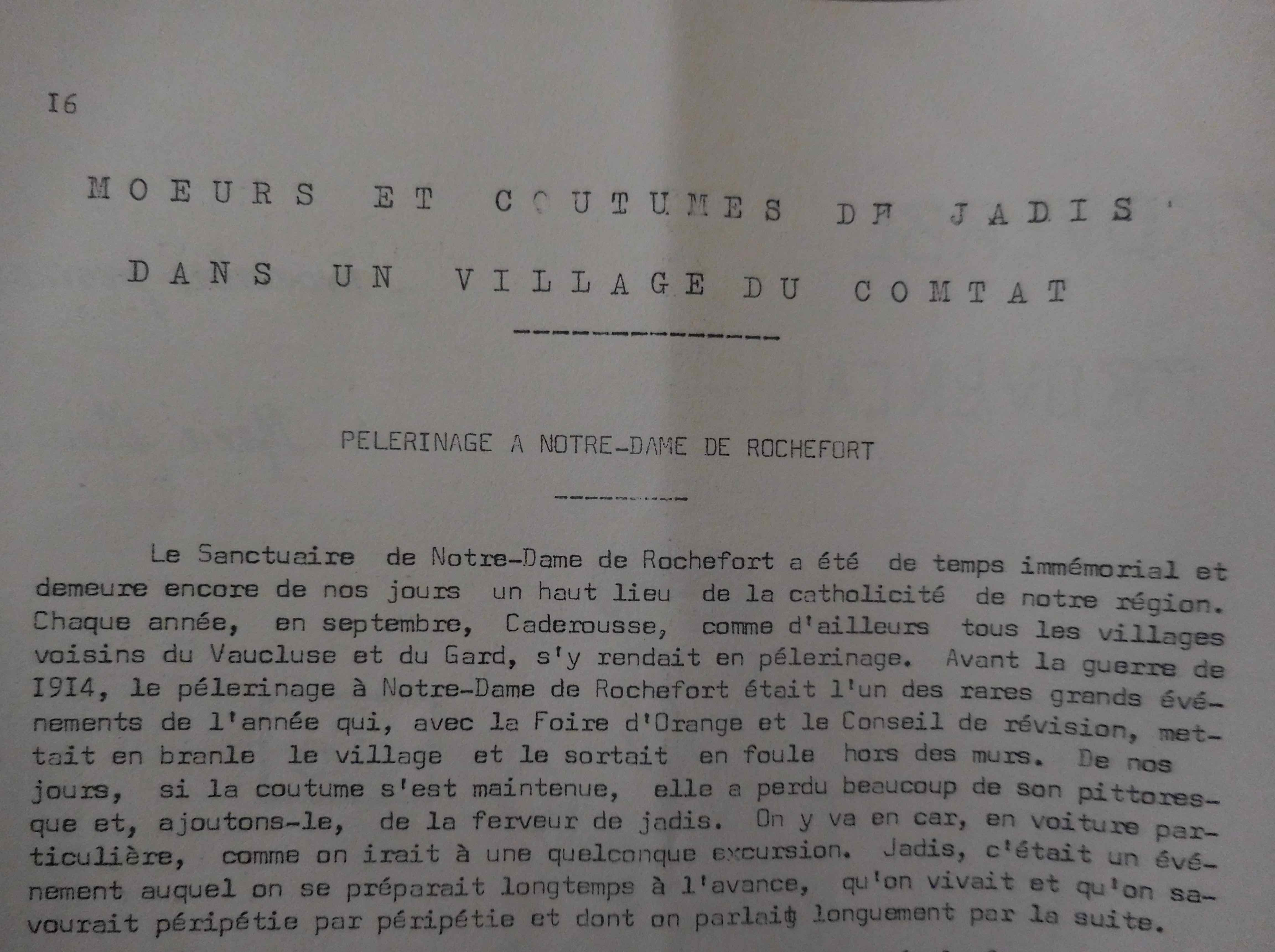 I6

MOEURS ET COUTUMES DE JADIS

DANS UN VILLAGE DU COMTAT

PELERINAGE A NOTRE-DAME DE ROCHEFORT

Le Sanctuaire de Notre-Dame de Rochefort a été de temps immémorial et demeure encore de nos jours un haut lieu de la catholicité de notre région. Chaque année, en septembre, Caderousse, comme d'ailleurs tous les villages voisins du Vaucluse et du Gard, s'y rendait en pélerinage. Avant la guerre de I9I4, le pélerinage à Notre-Dame de Rochefort était l'un des rares grands événements de l'année qui, avec la Foire d'Orange et le Conseil de révision, mettait en branle le village et le sortait en foule hors des murs. De nos jours, si la coutume s'est maintenue, elle a perdu beaucoup de son pittoresque et, ajoutons-le, de la ferveur de jadis. On y va en car, en voiture particulière, comme on irait à une quelconque excursion. Jadis, c'était un événement auquel on se préparait longtemps à l'avance, qu'on vivait et qu'on savourait péripétie par péripétie et dont on parlait longuement par la suite.